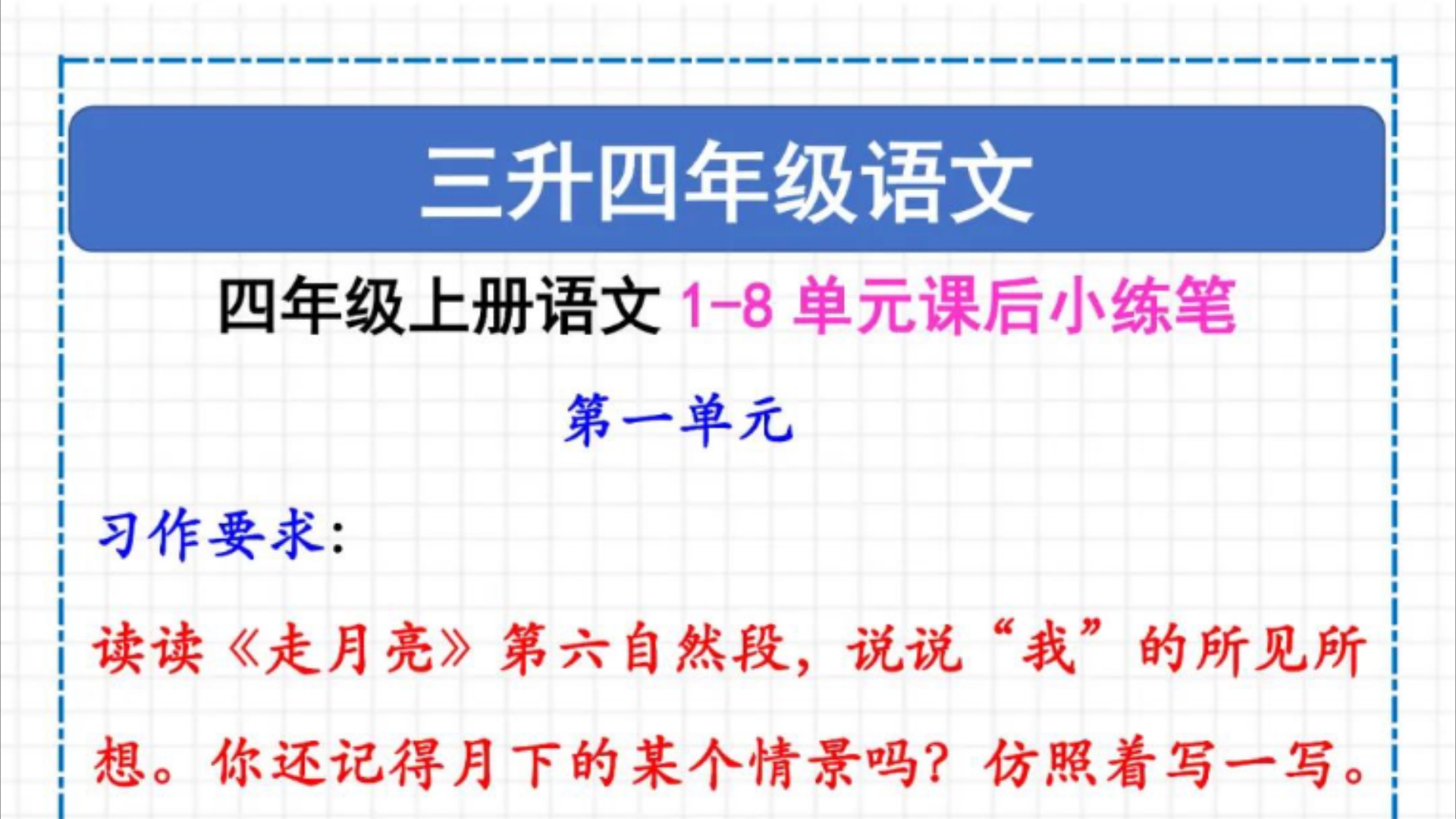 三升四年级语文

四年级上册语文 1-8 单元课后小练笔

第一单元

习作要求:

读读《走月亮》第六自然段，说说“我”的所见所想。你还记得月下的某个情景吗？仿照着写一写。